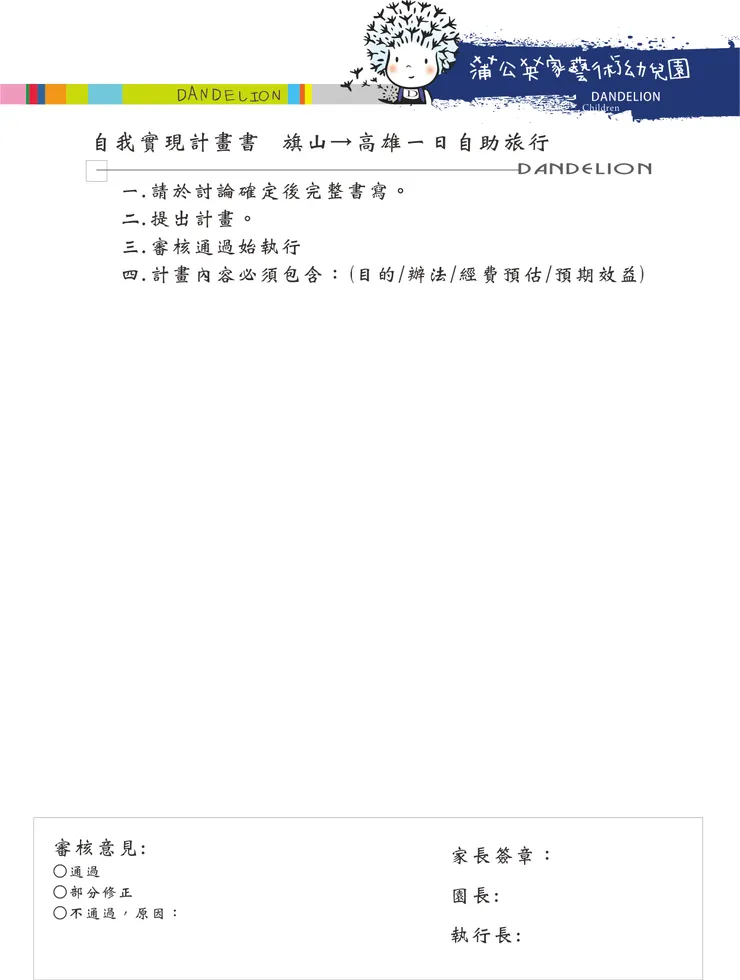 DANDELION

蒲公英家藝術幼兒園
DANDELION
Children

自我實現計畫書　旗山→高雄一日自助旅行

DANDELION

一.請於討論確定後完整書寫。
二.提出計畫。
三.審核通過始執行
四.計畫內容必須包含：(目的/辦法/經費預估/預期效益)

審核意見:
○通過
○部分修正
○不通過，原因：

家長簽章：
園長:
執行長: